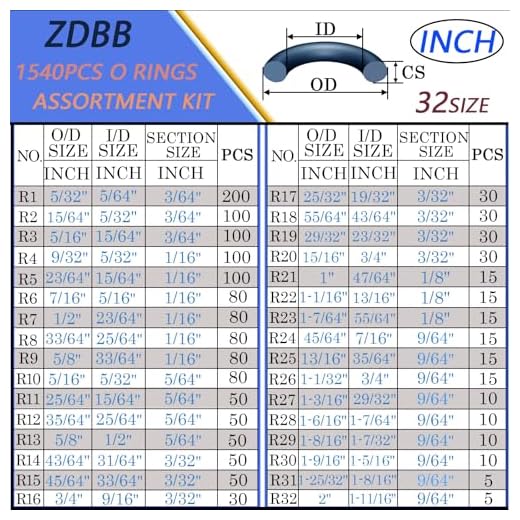 ZDBB
1540PCS O RINGS ASSORTMENT KIT

ID
CS
OD

INCH
32SIZE

| NO. | O/D SIZE INCH | I/D SIZE INCH | SECTION SIZE INCH | PCS |
|---|---|---|---|---|
| R1 | 5/32" | 5/64" | 3/64" | 200 |
| R2 | 15/64" | 5/32" | 3/64" | 100 |
| R3 | 5/16" | 15/64" | 3/64" | 100 |
| R4 | 9/32" | 5/32" | 1/16" | 100 |
| R5 | 23/64" | 15/64" | 1/16" | 100 |
| R6 | 7/16" | 5/16" | 1/16" | 80 |
| R7 | 1/2" | 23/64" | 1/16" | 80 |
| R8 | 33/64" | 25/64" | 1/16" | 80 |
| R9 | 5/8" | 33/64" | 1/16" | 80 |
| R10 | 5/16" | 5/32" | 5/64" | 80 |
| R11 | 25/64" | 15/64" | 5/64" | 50 |
| R12 | 35/64" | 25/64" | 5/64" | 50 |
| R13 | 5/8" | 1/2" | 5/64" | 50 |
| R14 | 43/64" | 31/64" | 3/32" | 50 |
| R15 | 45/64" | 33/64" | 3/32" | 50 |
| R16 | 3/4" | 9/16" | 3/32" | 30 |

| NO. | O/D SIZE INCH | I/D SIZE INCH | SECTION SIZE INCH | PCS |
|---|---|---|---|---|
| R17 | 25/32" | 19/32" | 3/32" | 30 |
| R18 | 55/64" | 43/64" | 3/32" | 30 |
| R19 | 29/32" | 23/32" | 3/32" | 30 |
| R20 | 15/16" | 3/4" | 3/32" | 30 |
| R21 | 1" | 47/64" | 1/8" | 15 |
| R22 | 1-1/16" | 13/16" | 1/8" | 15 |
| R23 | 1-7/64" | 55/64" | 1/8" | 15 |
| R24 | 45/64" | 7/16" | 9/64" | 15 |
| R25 | 13/16" | 35/64" | 9/64" | 15 |
| R26 | 1-1/32" | 3/4" | 9/64" | 15 |
| R27 | 1-3/16" | 29/32" | 9/64" | 10 |
| R28 | 1-6/16" | 1-7/64" | 9/64" | 10 |
| R29 | 1-8/16" | 1-7/32" | 9/64" | 10 |
| R30 | 1-9/16" | 1-5/16" | 9/64" | 10 |
| R31 | 1-25/32" | 1-8/16" | 9/64" | 5 |
| R32 | 2" | 1-11/16" | 9/64" | 5 |